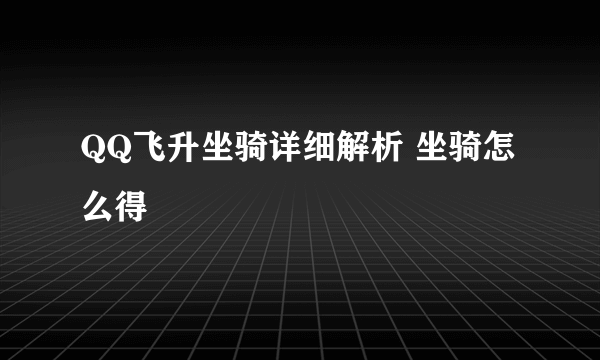 QQ飞升坐骑详细解析 坐骑怎么得